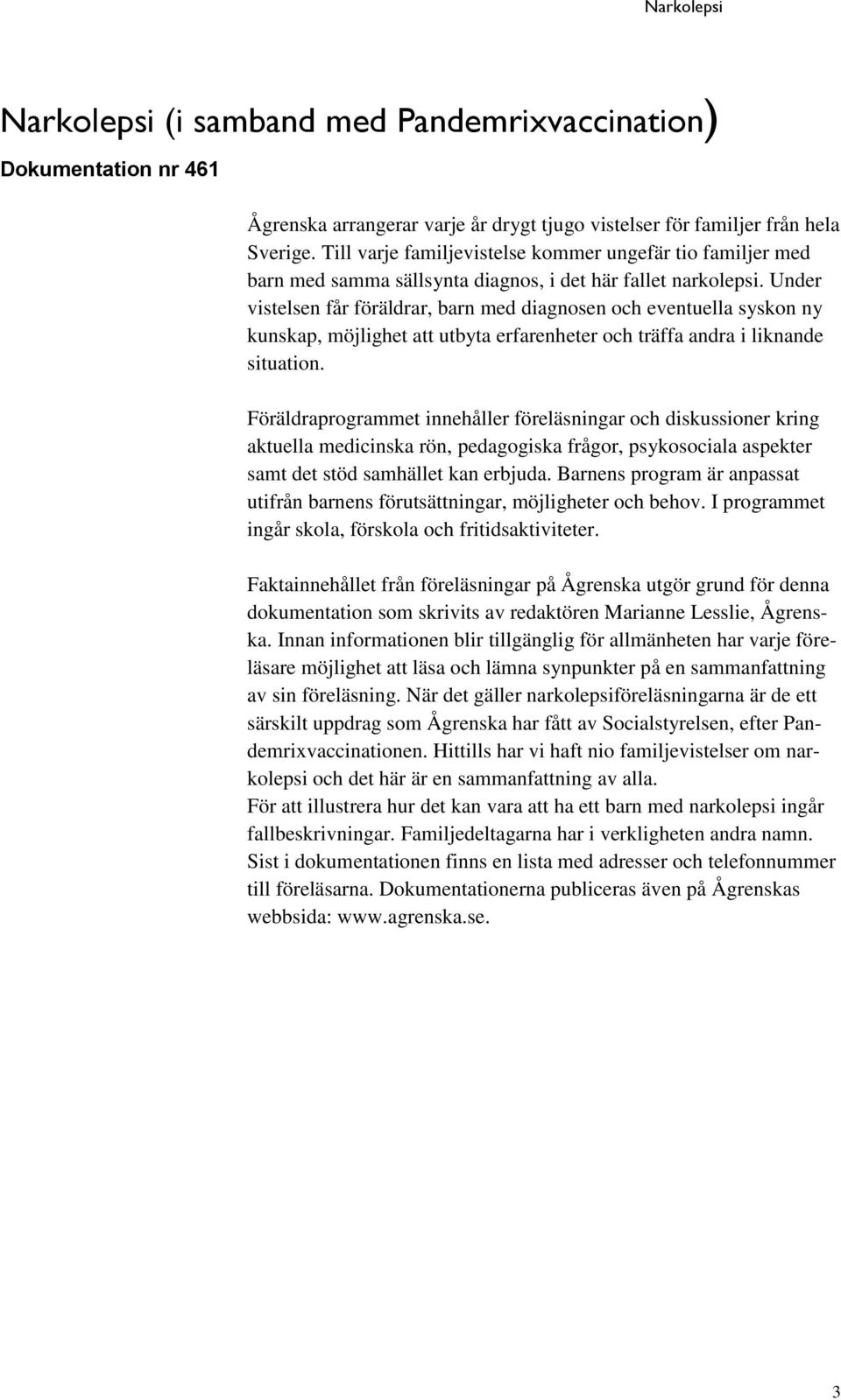 Narkolepsi

Narkolepsi (i samband med Pandemrixvaccination)

Dokumentation nr 461

Ågrenska arrangerar varje år drygt tjugo vistelser för familjer från hela Sverige. Till varje familjevistelse kommer ungefär tio familjer med barn med samma sällsynta diagnos, i det här fallet narkolepsi. Under vistelsen får föräldrar, barn med diagnosen och eventuella syskon ny kunskap, möjlighet att utbyta erfarenheter och träffa andra i liknande situation.

Föräldraprogrammet innehåller föreläsningar och diskussioner kring aktuella medicinska rön, pedagogiska frågor, psykosociala aspekter samt det stöd samhället kan erbjuda. Barnens program är anpassat utifrån barnens förutsättningar, möjligheter och behov. I programmet ingår skola, förskola och fritidsaktiviteter.

Faktainnehållet från föreläsningar på Ågrenska utgör grund för denna dokumentation som skrivits av redaktören Marianne Lesslie, Ågrenska. Innan informationen blir tillgänglig för allmänheten har varje föreläsare möjlighet att läsa och lämna synpunkter på en sammanfattning av sin föreläsning. När det gäller narkolepsiföreläsningarna är de ett särskilt uppdrag som Ågrenska har fått av Socialstyrelsen, efter Pandemrixvaccinationen. Hittills har vi haft nio familjevistelser om narkolepsi och det här är en sammanfattning av alla.
För att illustrera hur det kan vara att ha ett barn med narkolepsi ingår fallbeskrivningar. Familjedeltagarna har i verkligheten andra namn. Sist i dokumentationen finns en lista med adresser och telefonnummer till föreläsarna. Dokumentationerna publiceras även på Ågrenskas webbsida: www.agrenska.se.

3